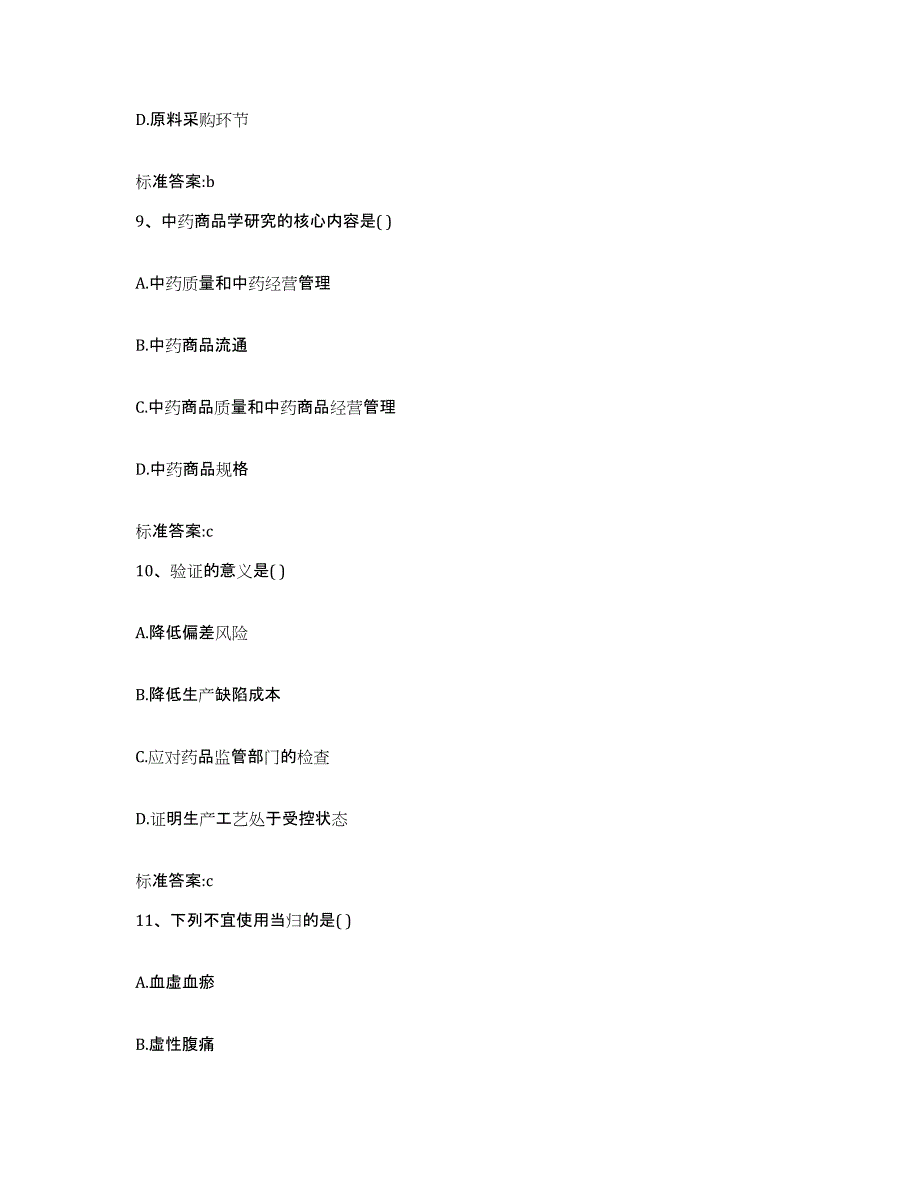 D.原料采购环节

标准答案:b

9、中药商品学研究的核心内容是( )

A.中药质量和中药经营管理

B.中药商品流通

C.中药商品质量和中药商品经营管理

D.中药商品规格

标准答案:c

10、验证的意义是( )

A.降低偏差风险

B.降低生产缺陷成本

C.应对药品监管部门的检查

D.证明生产工艺处于受控状态

标准答案:c

11、下列不宜使用当归的是( )

A.血虚血瘀

B.虚性腹痛